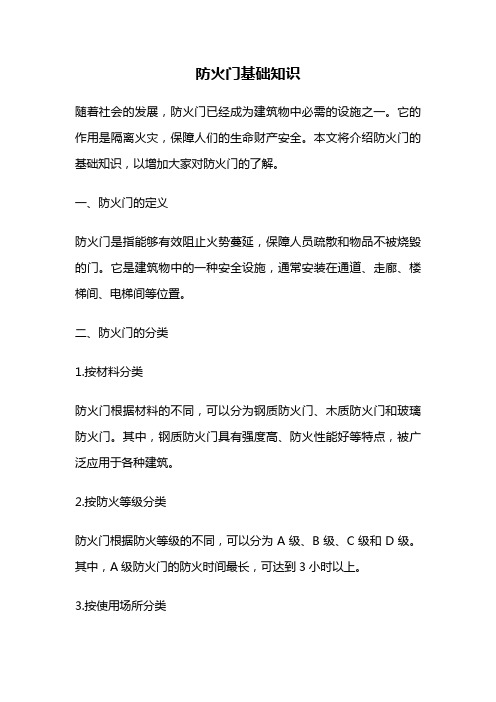 防火门基础知识

随着社会的发展，防火门已经成为建筑物中必需的设施之一。它的作用是隔离火灾，保障人们的生命财产安全。本文将介绍防火门的基础知识，以增加大家对防火门的了解。

一、防火门的定义

防火门是指能够有效阻止火势蔓延，保障人员疏散和物品不被烧毁的门。它是建筑物中的一种安全设施，通常安装在通道、走廊、楼梯间、电梯间等位置。

二、防火门的分类

1.按材料分类

防火门根据材料的不同，可以分为钢质防火门、木质防火门和玻璃防火门。其中，钢质防火门具有强度高、防火性能好等特点，被广泛应用于各种建筑。

2.按防火等级分类

防火门根据防火等级的不同，可以分为 A 级、B 级、C 级和 D 级。其中，A 级防火门的防火时间最长，可达到 3 小时以上。

3.按使用场所分类